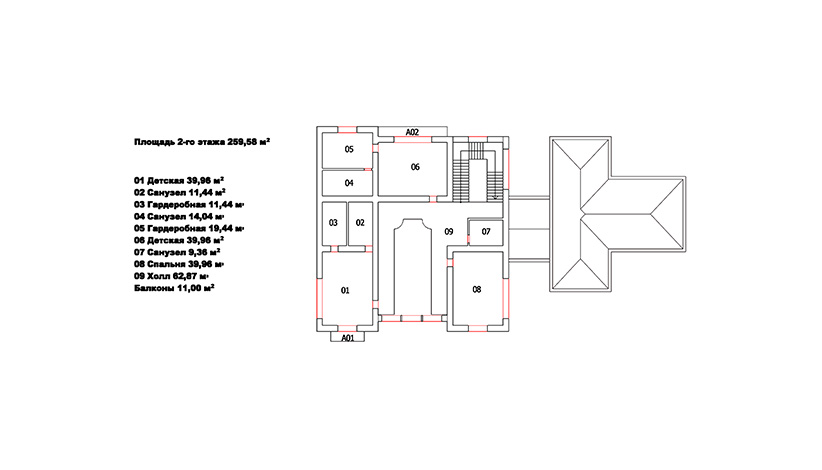 Площадь 2-го этажа 259,58 м²

01 Детская 39,96 м²
02 Санузел 11,44 м²
03 Гардеробная 11,44 м²
04 Санузел 14,04 м²
05 Гардеробная 19,44 м²
06 Детская 39,96 м²
07 Санузел 9,36 м²
08 Спальня 39,96 м²
09 Холл 62,87 м²
Балконы 11,00 м²

A02
05
06
04
03
02
09
07
01
08
A01